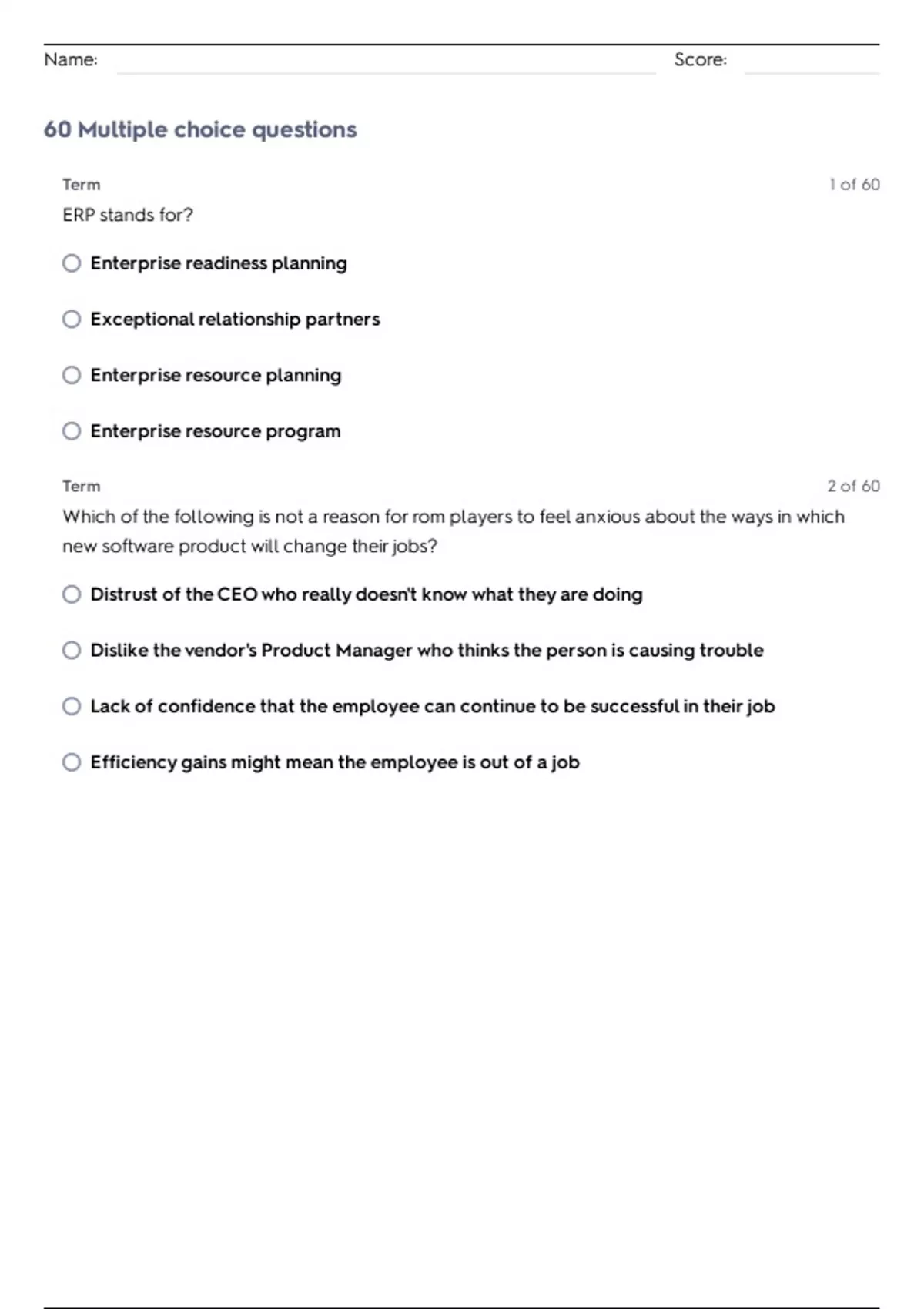 Name: Score:

60 Multiple choice questions

Term
1 of 60

ERP stands for?

Enterprise readiness planning

Exceptional relationship partners

Enterprise resource planning

Enterprise resource program

Term
2 of 60

Which of the following is not a reason for rom players to feel anxious about the ways in which new software product will change their jobs?

Distrust of the CEO who really doesn't know what they are doing

Dislike the vendor's Product Manager who thinks the person is causing trouble

Lack of confidence that the employee can continue to be successful in their job

Efficiency gains might mean the employee is out of a job